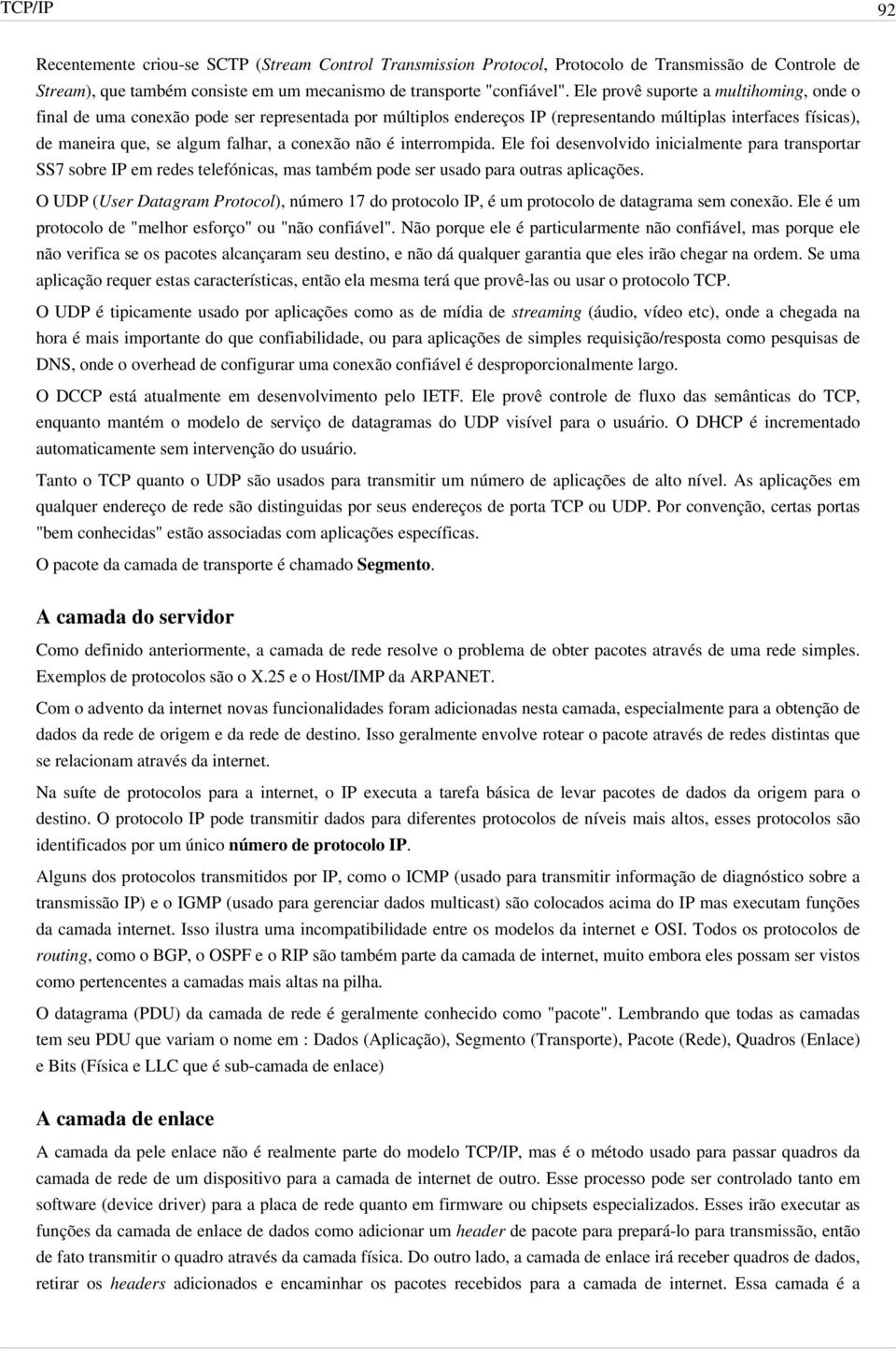 TCP/IP 92

Recentemente criou-se SCTP (Stream Control Transmission Protocol, Protocolo de Transmissão de Controle de Stream), que também consiste em um mecanismo de transporte "confiável". Ele provê suporte a multihoming, onde o final de uma conexão pode ser representada por múltiplos endereços IP (representando múltiplas interfaces físicas), de maneira que, se algum falhar, a conexão não é interrompida. Ele foi desenvolvido inicialmente para transportar SS7 sobre IP em redes telefónicas, mas também pode ser usado para outras aplicações.

O UDP (User Datagram Protocol), número 17 do protocolo IP, é um protocolo de datagrama sem conexão. Ele é um protocolo de "melhor esforço" ou "não confiável". Não porque ele é particularmente não confiável, mas porque ele não verifica se os pacotes alcançaram seu destino, e não dá qualquer garantia que eles irão chegar na ordem. Se uma aplicação requer estas características, então ela mesma terá que provê-las ou usar o protocolo TCP.

O UDP é tipicamente usado por aplicações como as de mídia de streaming (áudio, vídeo etc), onde a chegada na hora é mais importante do que confiabilidade, ou para aplicações de simples requisição/resposta como pesquisas de DNS, onde o overhead de configurar uma conexão confiável é desproporcionalmente largo.

O DCCP está atualmente em desenvolvimento pelo IETF. Ele provê controle de fluxo das semânticas do TCP, enquanto mantém o modelo de serviço de datagramas do UDP visível para o usuário. O DHCP é incrementado automaticamente sem intervenção do usuário.

Tanto o TCP quanto o UDP são usados para transmitir um número de aplicações de alto nível. As aplicações em qualquer endereço de rede são distinguidas por seus endereços de porta TCP ou UDP. Por convenção, certas portas "bem conhecidas" estão associadas com aplicações específicas.

O pacote da camada de transporte é chamado Segmento.

A camada do servidor

Como definido anteriormente, a camada de rede resolve o problema de obter pacotes através de uma rede simples. Exemplos de protocolos são o X.25 e o Host/IMP da ARPANET.

Com o advento da internet novas funcionalidades foram adicionadas nesta camada, especialmente para a obtenção de dados da rede de origem e da rede de destino. Isso geralmente envolve rotear o pacote através de redes distintas que se relacionam através da internet.

Na suíte de protocolos para a internet, o IP executa a tarefa básica de levar pacotes de dados da origem para o destino. O protocolo IP pode transmitir dados para diferentes protocolos de níveis mais altos, esses protocolos são identificados por um único número de protocolo IP.

Alguns dos protocolos transmitidos por IP, como o ICMP (usado para transmitir informação de diagnóstico sobre a transmissão IP) e o IGMP (usado para gerenciar dados multicast) são colocados acima do IP mas executam funções da camada internet. Isso ilustra uma incompatibilidade entre os modelos da internet e OSI. Todos os protocolos de routing, como o BGP, o OSPF e o RIP são também parte da camada de internet, muito embora eles possam ser vistos como pertencentes a camadas mais altas na pilha.

O datagrama (PDU) da camada de rede é geralmente conhecido como "pacote". Lembrando que todas as camadas tem seu PDU que variam o nome em : Dados (Aplicação), Segmento (Transporte), Pacote (Rede), Quadros (Enlace) e Bits (Física e LLC que é sub-camada de enlace)

A camada de enlace

A camada da pele enlace não é realmente parte do modelo TCP/IP, mas é o método usado para passar quadros da camada de rede de um dispositivo para a camada de internet de outro. Esse processo pode ser controlado tanto em software (device driver) para a placa de rede quanto em firmware ou chipsets especializados. Esses irão executar as funções da camada de enlace de dados como adicionar um header de pacote para prepará-lo para transmissão, então de fato transmitir o quadro através da camada física. Do outro lado, a camada de enlace irá receber quadros de dados, retirar os headers adicionados e encaminhar os pacotes recebidos para a camada de internet. Essa camada é a